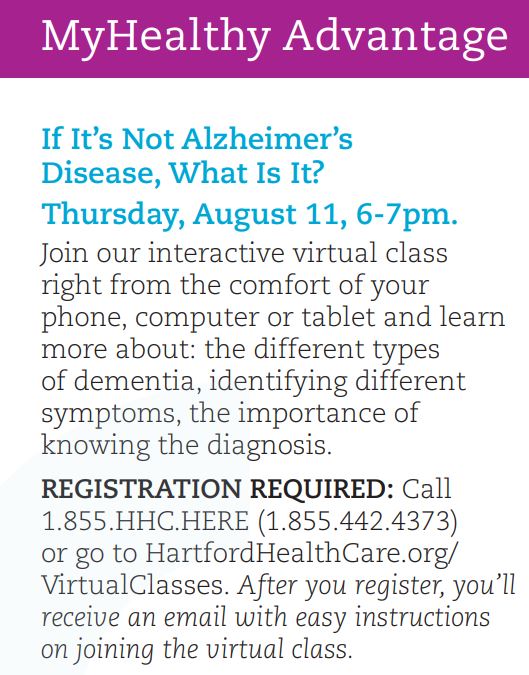 MyHealthy Advantage

If It's Not Alzheimer's Disease, What Is It?

Thursday, August 11, 6-7pm.

Join our interactive virtual class right from the comfort of your phone, computer or tablet and learn more about: the different types of dementia, identifying different symptoms, the importance of knowing the diagnosis.

REGISTRATION REQUIRED: Call 1.855.HHC.HERE (1.855.442.4373) or go to HartfordHealthCare.org/VirtualClasses. After you register, you'll receive an email with easy instructions on joining the virtual class.